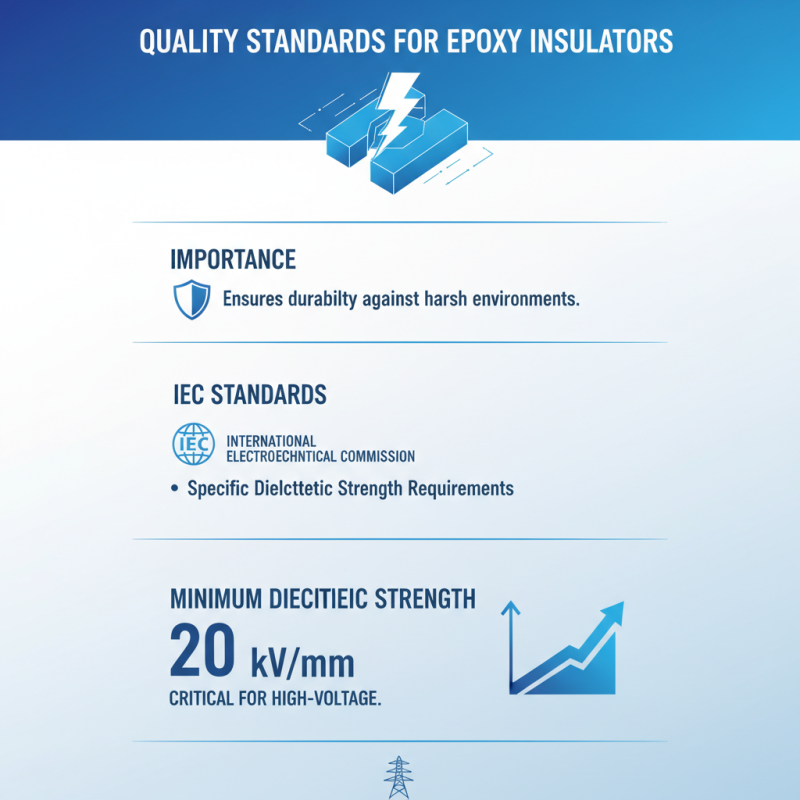 QUALITY STANDARDS FOR EPOXY INSULATORS

IMPORTANCE

Ensures durabilty against harsh environments.

IEC STANDARDS

IEC

INTERNATIONAL ELECTROECHNTICAL COMMISSION

• Specific Dielcttetic Strength Requirements

MINIMUM DIECITIEIC STRENGTH

20 kV/mm

CRITICAL FOR HIGH-VOLTAGE.